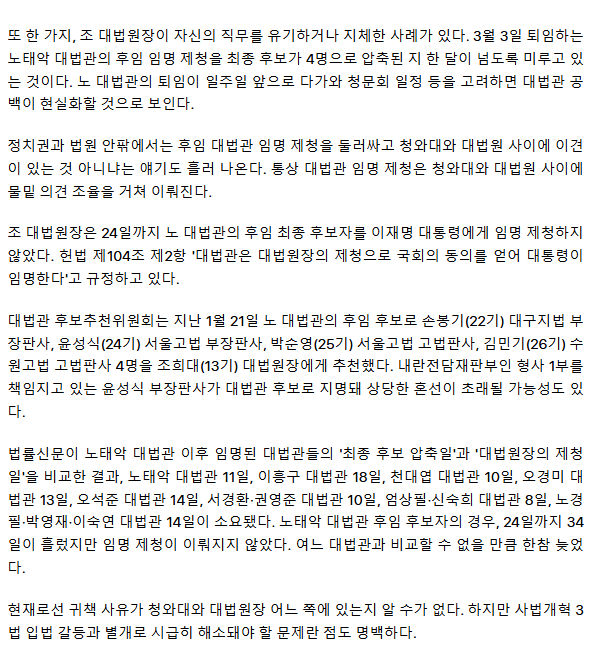 또 한 가지, 조 대법원장이 자신의 직무를 유기하거나 지체한 사례가 있다. 3월 3일 퇴임하는 노태악 대법관의 후임 임명 제청을 최종 후보가 4명으로 압축된 지 한 달이 넘도록 미루고 있는 것이다. 노 대법관의 퇴임이 일주일 앞으로 다가와 청문회 일정 등을 고려하면 대법관 공백이 현실화할 것으로 보인다.

정치권과 법원 안팎에서는 후임 대법관 임명 제청을 둘러싸고 청와대와 대법원 사이에 이견이 있는 것 아니냐는 얘기도 흘러 나온다. 통상 대법관 임명 제청은 청와대와 대법원 사이에 물밑 의견 조율을 거쳐 이뤄진다.

조 대법원장은 24일까지 노 대법관의 후임 최종 후보자를 이재명 대통령에게 임명 제청하지 않았다. 헌법 제104조 제2항 '대법관은 대법원장의 제청으로 국회의 동의를 얻어 대통령이 임명한다'고 규정하고 있다.

대법관 후보추천위원회는 지난 1월 21일 노 대법관의 후임 후보로 손봉기(22기) 대구지법 부장판사, 윤성식(24기) 서울고법 부장판사, 박순영(25기) 서울고법 고법판사, 김민기(26기) 수원고법 고법판사 4명을 조희대(13기) 대법원장에게 추천했다. 내란전담재판부인 형사 1부를 책임지고 있는 윤성식 부장판사가 대법관 후보로 지명돼 상당한 혼선이 초래될 가능성도 있다.

법률신문이 노태악 대법관 이후 임명된 대법관들의 '최종 후보 압축일'과 '대법원장의 제청일'을 비교한 결과, 노태악 대법관 11일, 이흥구 대법관 18일, 천대엽 대법관 10일, 오경미 대법관 13일, 오석준 대법관 14일, 서경환·권영준 대법관 10일, 엄상필·신숙희 대법관 8일, 노경필·박영재·이숙연 대법관 14일이 소요됐다. 노태악 대법관 후임 후보자의 경우, 24일까지 34일이 흘렀지만 임명 제청이 이뤄지지 않았다. 여느 대법관과 비교할 수 없을 만큼 한참 늦었다.

현재로선 귀책 사유가 청와대와 대법원장 어느 쪽에 있는지 알 수가 없다. 하지만 사법개혁 3법 입법 갈등과 별개로 시급히 해소돼야 할 문제란 점도 명백하다.